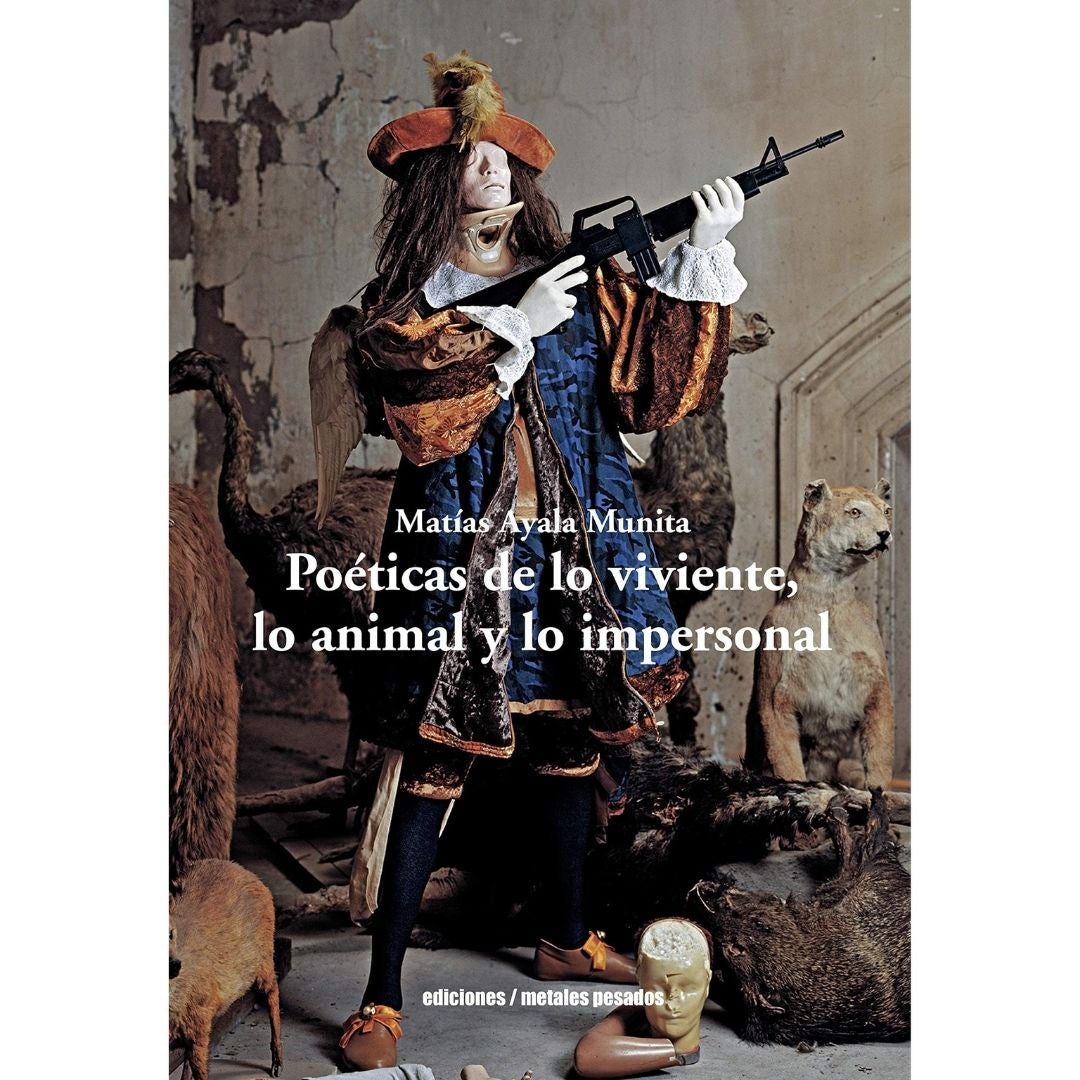 Matías Ayala Munita
Poéticas de lo viviente, lo animal y lo impersonal

ediciones / metales pesados